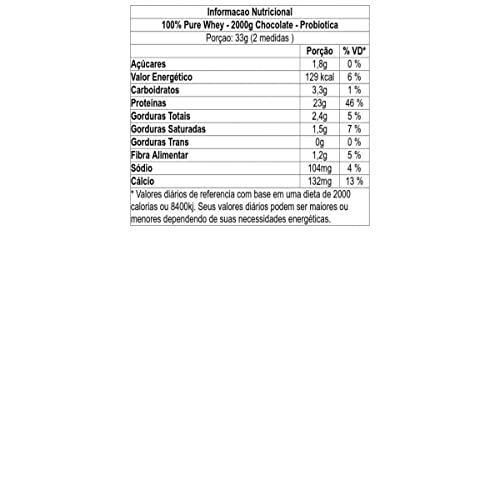 Informacao Nutricional

100% Pure Whey - 2000g Chocolate - Probiotica

Porçao: 33g (2 medidas )

| | Porção | % VD* |
|---|---|---|
| Açúcares | 1,8g | 0 % |
| Valor Energético | 129 kcal | 6 % |
| Carboidratos | 3,3g | 1 % |
| Proteínas | 23g | 46 % |
| Gorduras Totais | 2,4g | 5 % |
| Gorduras Saturadas | 1,5g | 7 % |
| Gorduras Trans | 0g | 0 % |
| Fibra Alimentar | 1,2g | 5 % |
| Sódio | 104mg | 4 % |
| Cálcio | 132mg | 13 % |

* Valores diários de referencia com base em uma dieta de 2000 calorias ou 8400kj. Seus valores diários podem ser maiores ou menores dependendo de suas necessidades energéticas.